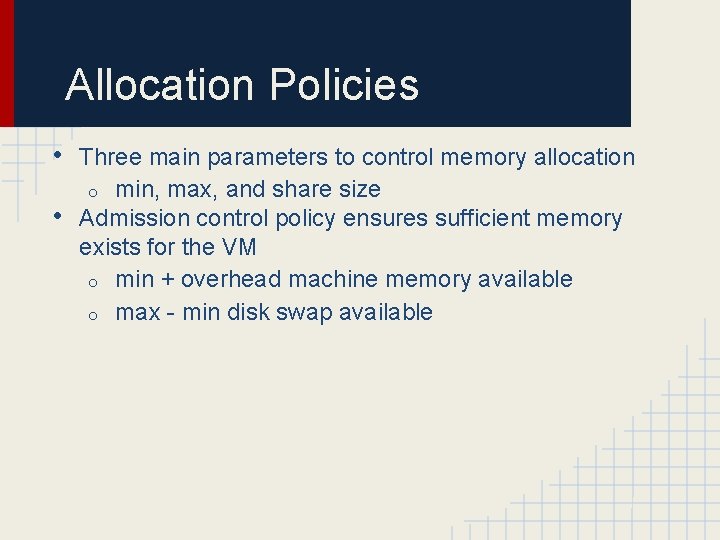 Allocation Policies

• Three main parameters to control memory allocation
o min, max, and share size
• Admission control policy ensures sufficient memory exists for the VM
o min + overhead machine memory available
o max - min disk swap available